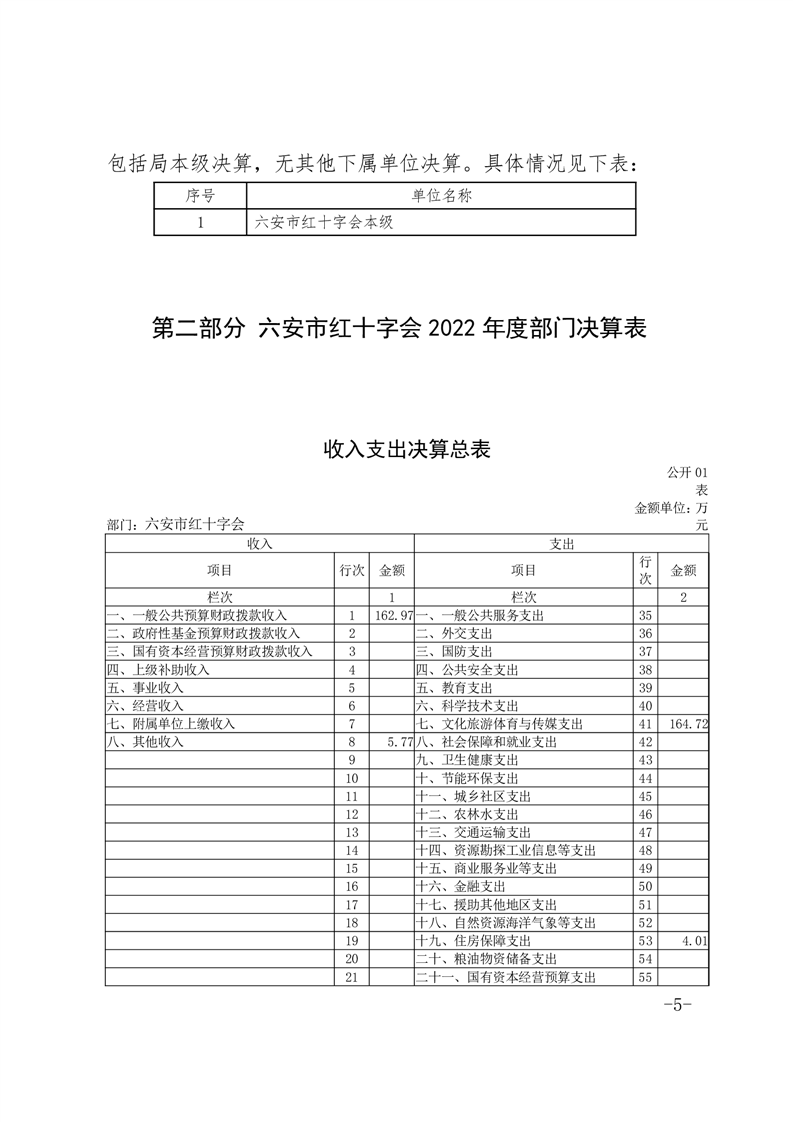 包括局本级决算，无其他下属单位决算。具体情况见下表：

| 序号 | 单位名称 |
|---|---|
| 1 | 六安市红十字会本级 |

第二部分 六安市红十字会 2022 年度部门决算表

收入支出决算总表

公开 01 表

金额单位：万元

部门：六安市红十字会

| 收入 | | | 支出 | | |
|---|---|---|---|---|---|
| 项目 | 行次 | 金额 | 项目 | 行次 | 金额 |
| 栏次 | | 1 | 栏次 | | 2 |
| 一、一般公共预算财政拨款收入 | 1 | 162.97 | 一、一般公共服务支出 | 35 | |
| 二、政府性基金预算财政拨款收入 | 2 | | 二、外交支出 | 36 | |
| 三、国有资本经营预算财政拨款收入 | 3 | | 三、国防支出 | 37 | |
| 四、上级补助收入 | 4 | | 四、公共安全支出 | 38 | |
| 五、事业收入 | 5 | | 五、教育支出 | 39 | |
| 六、经营收入 | 6 | | 六、科学技术支出 | 40 | |
| 七、附属单位上缴收入 | 7 | | 七、文化旅游体育与传媒支出 | 41 | 164.72 |
| 八、其他收入 | 8 | 5.77 | 八、社会保障和就业支出 | 42 | |
| | 9 | | 九、卫生健康支出 | 43 | |
| | 10 | | 十、节能环保支出 | 44 | |
| | 11 | | 十一、城乡社区支出 | 45 | |
| | 12 | | 十二、农林水支出 | 46 | |
| | 13 | | 十三、交通运输支出 | 47 | |
| | 14 | | 十四、资源勘探工业信息等支出 | 48 | |
| | 15 | | 十五、商业服务业等支出 | 49 | |
| | 16 | | 十六、金融支出 | 50 | |
| | 17 | | 十七、援助其他地区支出 | 51 | |
| | 18 | | 十八、自然资源海洋气象等支出 | 52 | |
| | 19 | | 十九、住房保障支出 | 53 | 4.01 |
| | 20 | | 二十、粮油物资储备支出 | 54 | |
| | 21 | | 二十一、国有资本经营预算支出 | 55 | |

-5-